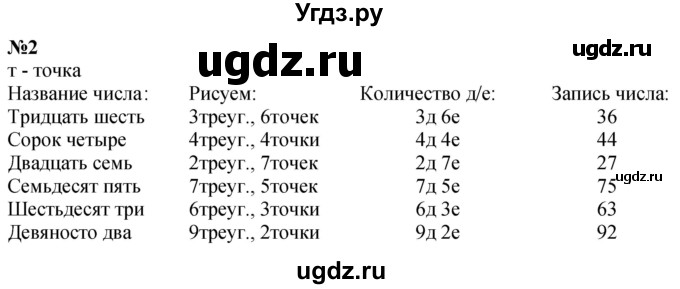 Угдз.ру

№2
ugdz.ru
ugdz.ru
т - точка

| Название числа: | Рисуем: | Количество д/е: | Запись числа: |
|---|---|---|---|
| Тридцать шесть | 3треуг., 6точек | 3д 6е | 36 |
| Сорок четыре | 4треуг., 4точки | 4д 4е | 44 |
| Двадцать семь | 2треуг., 7точек | 2д 7е | 27 |
| Семьдесят пять | 7треуг., 5точек | 7д 5е | 75 |
| Шестьдесят три | 6треуг., 3точки | 6д 3е | 63 |
| Девяносто два | 9треуг., 2точки | 9д 2е | 92 |

ugdz.ru

ugdz.ru